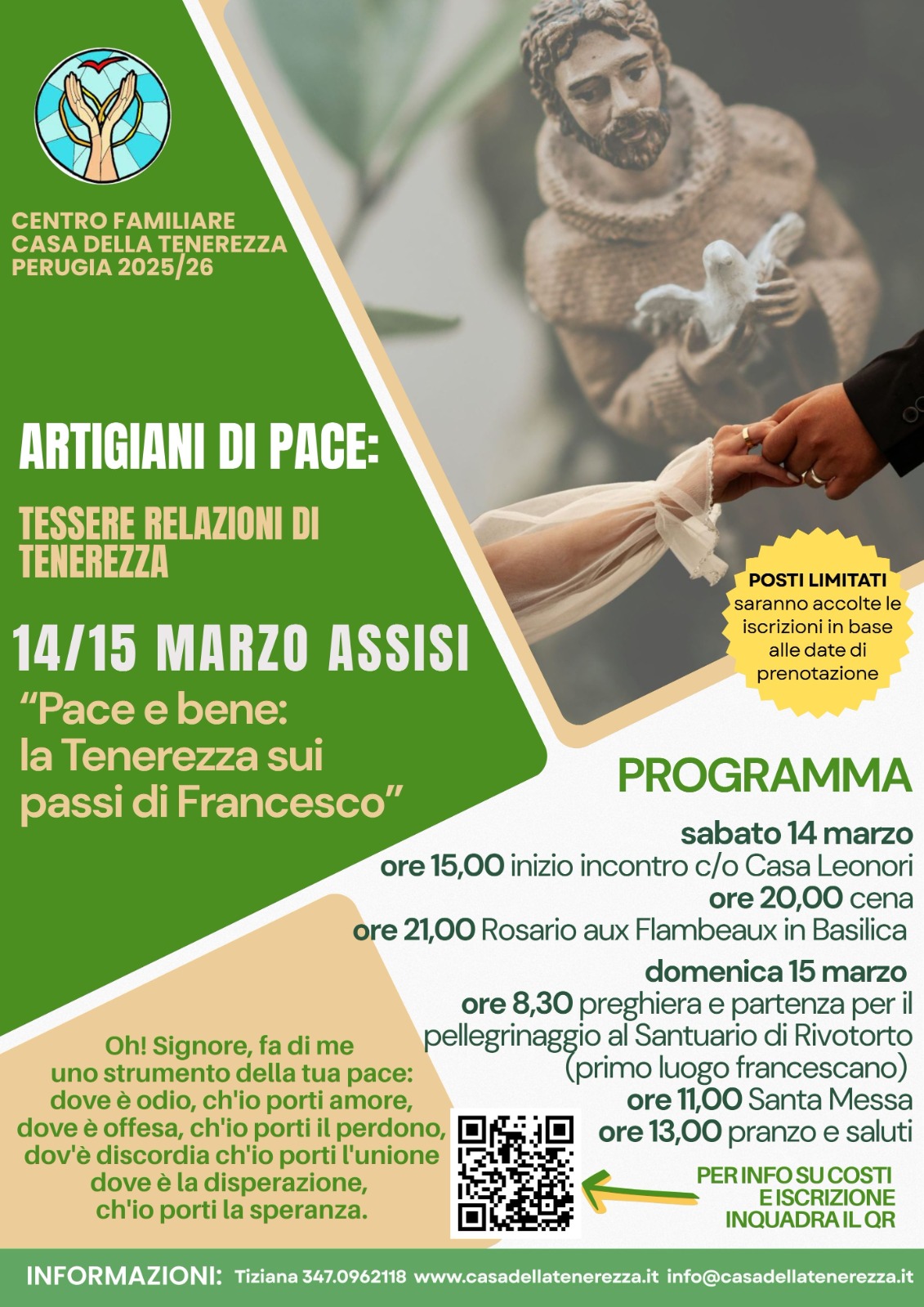 CENTRO FAMILIARE
CASA DELLA TENEREZZA
PERUGIA 2025/26

ARTIGIANI DI PACE:

TESSERE RELAZIONI DI TENEREZZA

14/15 MARZO ASSISI

“Pace e bene: la Tenerezza sui passi di Francesco”

POSTI LIMITATI
saranno accolte le iscrizioni in base alle date di prenotazione

PROGRAMMA

sabato 14 marzo
ore 15,00 inizio incontro c/o Casa Leonori
ore 20,00 cena
ore 21,00 Rosario aux Flambeaux in Basilica

domenica 15 marzo
ore 8,30 preghiera e partenza per il pellegrinaggio al Santuario di Rivotorto (primo luogo francescano)
ore 11,00 Santa Messa
ore 13,00 pranzo e saluti

Oh! Signore, fa di me uno strumento della tua pace: dove è odio, ch'io porti amore, dove è offesa, ch'io porti il perdono, dov'è discordia ch'io porti l'unione dove è la disperazione, ch'io porti la speranza.

PER INFO SU COSTI E ISCRIZIONE INQUADRA IL QR

INFORMAZIONI: Tiziana 347.0962118 www.casadellatenerezza.it info@casadellatenerezza.it